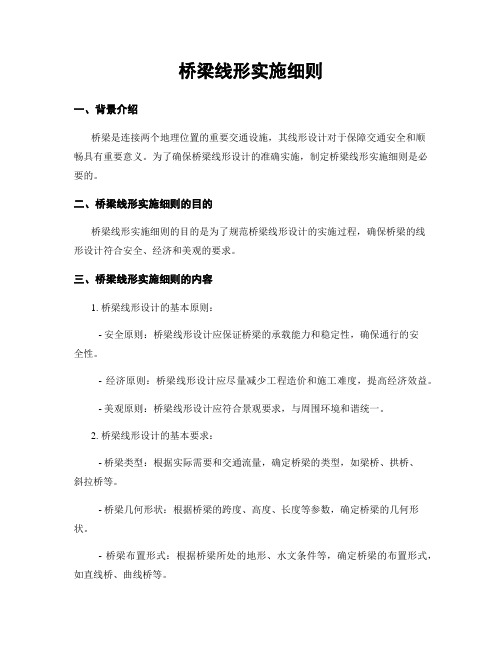 桥梁线形实施细则

一、背景介绍

桥梁是连接两个地理位置的重要交通设施，其线形设计对于保障交通安全和顺畅具有重要意义。为了确保桥梁线形设计的准确实施，制定桥梁线形实施细则是必要的。

二、桥梁线形实施细则的目的

桥梁线形实施细则的目的是为了规范桥梁线形设计的实施过程，确保桥梁的线形设计符合安全、经济和美观的要求。

三、桥梁线形实施细则的内容

1. 桥梁线形设计的基本原则：

- 安全原则：桥梁线形设计应保证桥梁的承载能力和稳定性，确保通行的安全性。

- 经济原则：桥梁线形设计应尽量减少工程造价和施工难度，提高经济效益。

- 美观原则：桥梁线形设计应符合景观要求，与周围环境和谐统一。

2. 桥梁线形设计的基本要求：

- 桥梁类型：根据实际需要和交通流量，确定桥梁的类型，如梁桥、拱桥、斜拉桥等。

- 桥梁几何形状：根据桥梁的跨度、高度、长度等参数，确定桥梁的几何形状。

- 桥梁布置形式：根据桥梁所处的地形、水文条件等，确定桥梁的布置形式，如直线桥、曲线桥等。